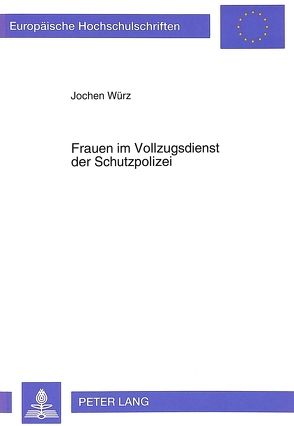 Europäische Hochschulschriften

Jochen Würz

Frauen im Vollzugsdienst der Schutzpolizei

PETER LANG